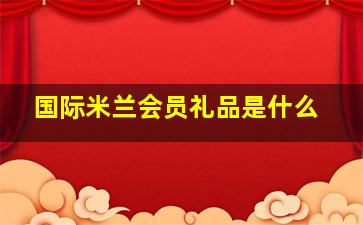 国际米兰会员礼品是什么